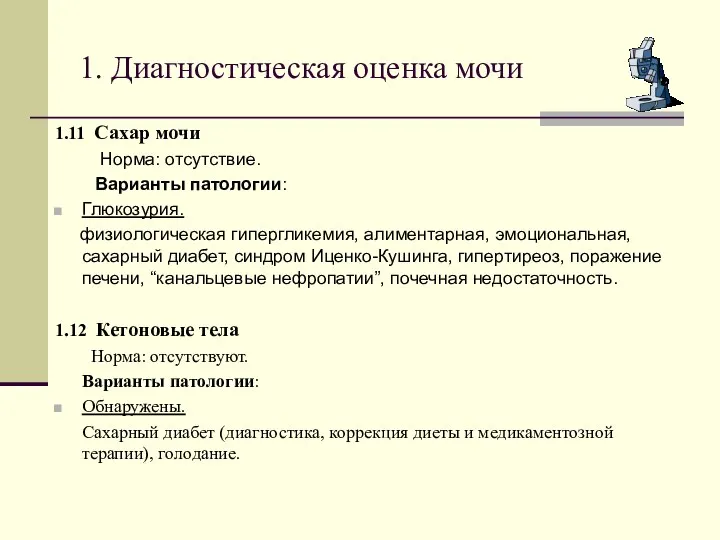 1. Диагностическая оценка мочи

1.11 Сахар мочи

Норма: отсутствие.

Варианты патологии:

Глюкозурия.

физиологическая гипергликемия, алиментарная, эмоциональная, сахарный диабет, синдром Иценко-Кушинга, гипертиреоз, поражение печени, “канальцевые нефропатии”, почечная недостаточность.

1.12 Кетоновые тела

Норма: отсутствуют.

Варианты патологии:

Обнаружены.

Сахарный диабет (диагностика, коррекция диеты и медикаментозной терапии), голодание.